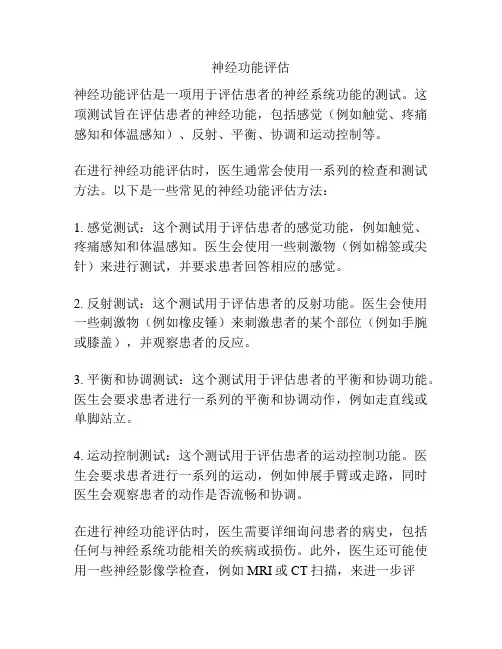 神经功能评估

神经功能评估是一项用于评估患者的神经系统功能的测试。这项测试旨在评估患者的神经功能，包括感觉（例如触觉、疼痛感知和体温感知）、反射、平衡、协调和运动控制等。

在进行神经功能评估时，医生通常会使用一系列的检查和测试方法。以下是一些常见的神经功能评估方法：

1. 感觉测试：这个测试用于评估患者的感觉功能，例如触觉、疼痛感知和体温感知。医生会使用一些刺激物（例如棉签或尖针）来进行测试，并要求患者回答相应的感觉。

2. 反射测试：这个测试用于评估患者的反射功能。医生会使用一些刺激物（例如橡皮锤）来刺激患者的某个部位（例如手腕或膝盖），并观察患者的反应。

3. 平衡和协调测试：这个测试用于评估患者的平衡和协调功能。医生会要求患者进行一系列的平衡和协调动作，例如走直线或单脚站立。

4. 运动控制测试：这个测试用于评估患者的运动控制功能。医生会要求患者进行一系列的运动，例如伸展手臂或走路，同时医生会观察患者的动作是否流畅和协调。

在进行神经功能评估时，医生需要详细询问患者的病史，包括任何与神经系统功能相关的疾病或损伤。此外，医生还可能使用一些神经影像学检查，例如 MRI 或 CT 扫描，来进一步评